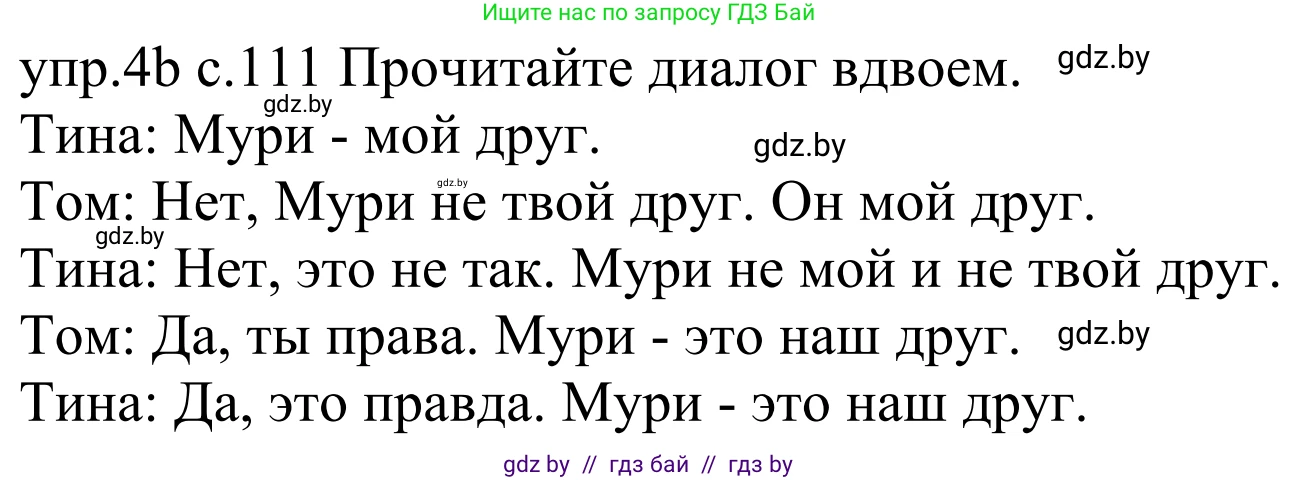 Ищите нас по запросу ГДЗ Бай

упр.4b с.111 Прочитайте диалог вдвоем. gdz.by

gdz.by

Тина: Мури - мой друг. gdz.by

gdz.by

Том: Нет, Мури не твой друг. Он мой друг.

gdz.by

Тина: Нет, это не так. Мури не мой и не твой друг.

Том: Да, ты права. Мури - это наш друг. gdz.by

Тина: Да, это правда. Мури - это наш друг.

gdz by // гдз бай // гдз by